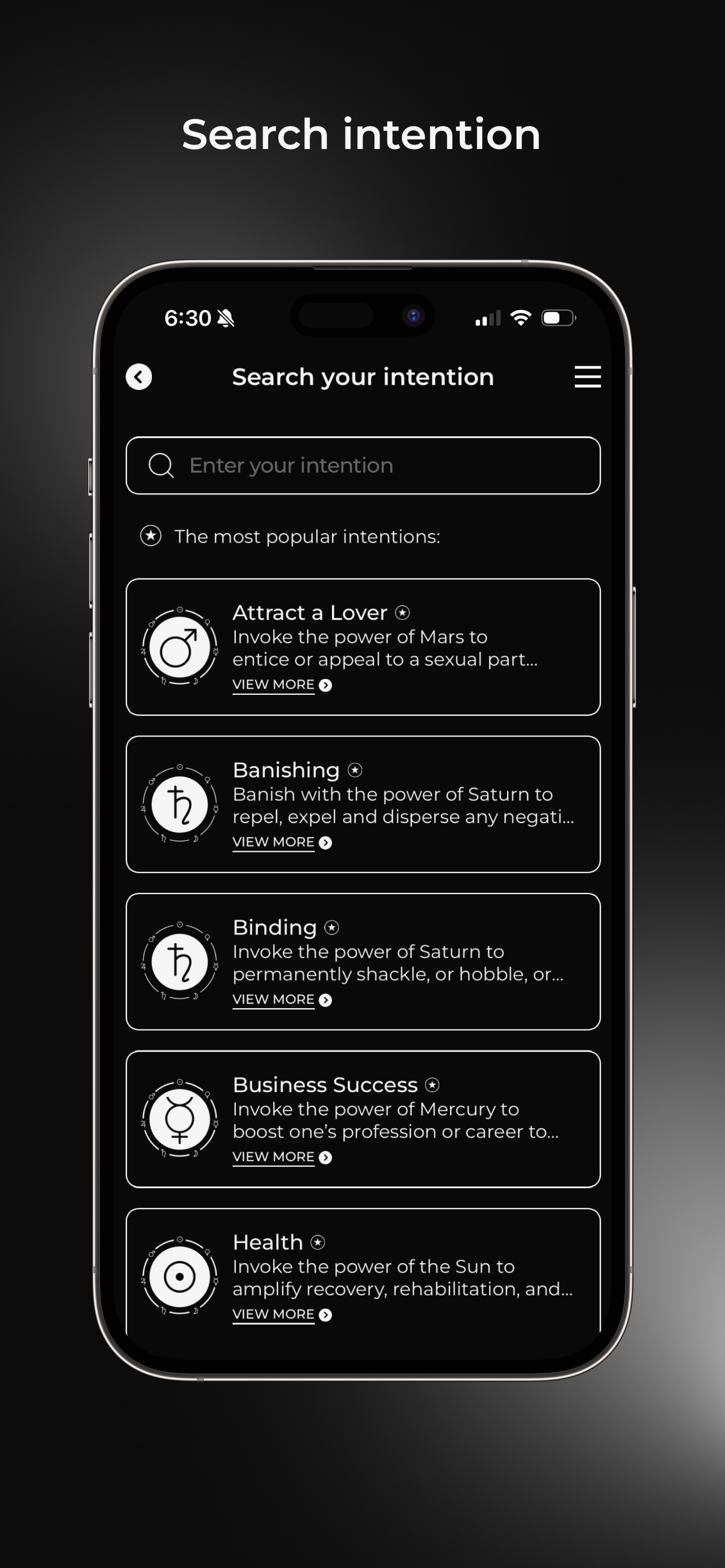 Search intention

6:30

Search your intention

Enter your intention

The most popular intentions:

Attract a Lover
Invoke the power of Mars to entice or appeal to a sexual part...
VIEW MORE

Banishing
Banish with the power of Saturn to repel, expel and disperse any negati...
VIEW MORE

Binding
Invoke the power of Saturn to permanently shackle, or hobble, or...
VIEW MORE

Business Success
Invoke the power of Mercury to boost one's profession or career to...
VIEW MORE

Health
Invoke the power of the Sun to amplify recovery, rehabilitation, and...
VIEW MORE